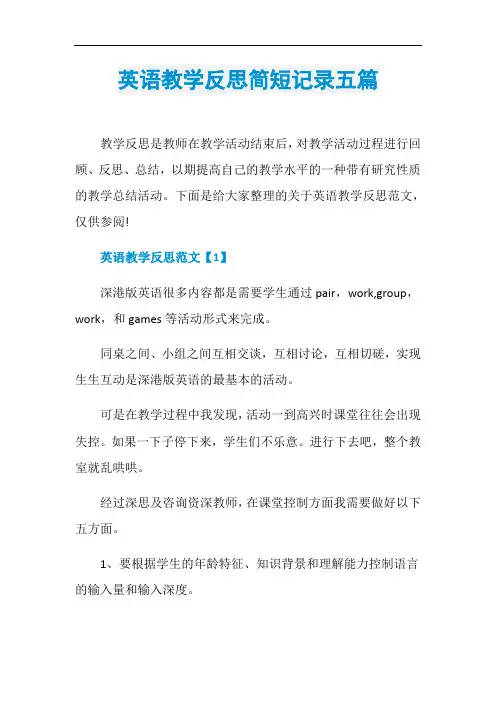 英语教学反思简短记录五篇

教学反思是教师在教学活动结束后，对教学活动过程进行回顾、反思、总结，以期提高自己的教学水平的一种带有研究性质的教学总结活动。下面是给大家整理的关于英语教学反思范文，仅供参阅!

英语教学反思范文【1】

深港版英语很多内容都是需要学生通过 pair，work,group，work，和 games 等活动形式来完成。

同桌之间、小组之间互相交谈，互相讨论，互相切磋，实现生生互动是深港版英语的最基本的活动。

可是在教学过程中我发现，活动一到高兴时课堂往往会出现失控。如果一下子停下来，学生们不乐意。进行下去吧，整个教室就乱哄哄。

经过深思及咨询资深教师，在课堂控制方面我需要做好以下五方面。

1、要根据学生的年龄特征、知识背景和理解能力控制语言的输入量和输入深度。